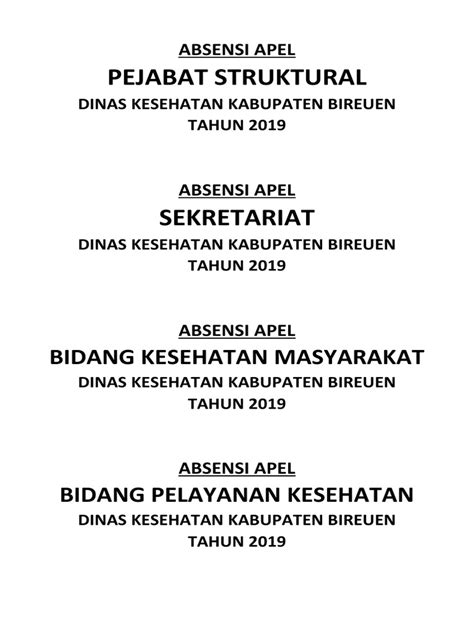 ABSENSI APEL
PEJABAT STRUKTURAL
DINAS KESEHATAN KABUPATEN BIREUEN
TAHUN 2019

ABSENSI APEL
SEKRETARIAT
DINAS KESEHATAN KABUPATEN BIREUEN
TAHUN 2019

ABSENSI APEL
BIDANG KESEHATAN MASYARAKAT
DINAS KESEHATAN KABUPATEN BIREUEN
TAHUN 2019

ABSENSI APEL
BIDANG PELAYANAN KESEHATAN
DINAS KESEHATAN KABUPATEN BIREUEN
TAHUN 2019